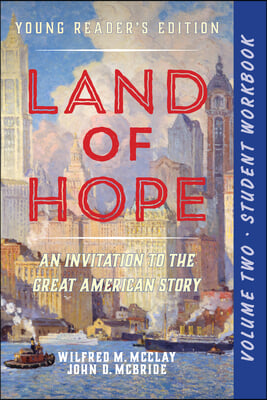 YOUNG READER'S EDITION

LAND OF HOPE

AN INVITATION TO THE GREAT AMERICAN STORY

WILFRED M. MCCLAY
JOHN D. MCBRIDE

VOLUME TWO · STUDENT WORKBOOK